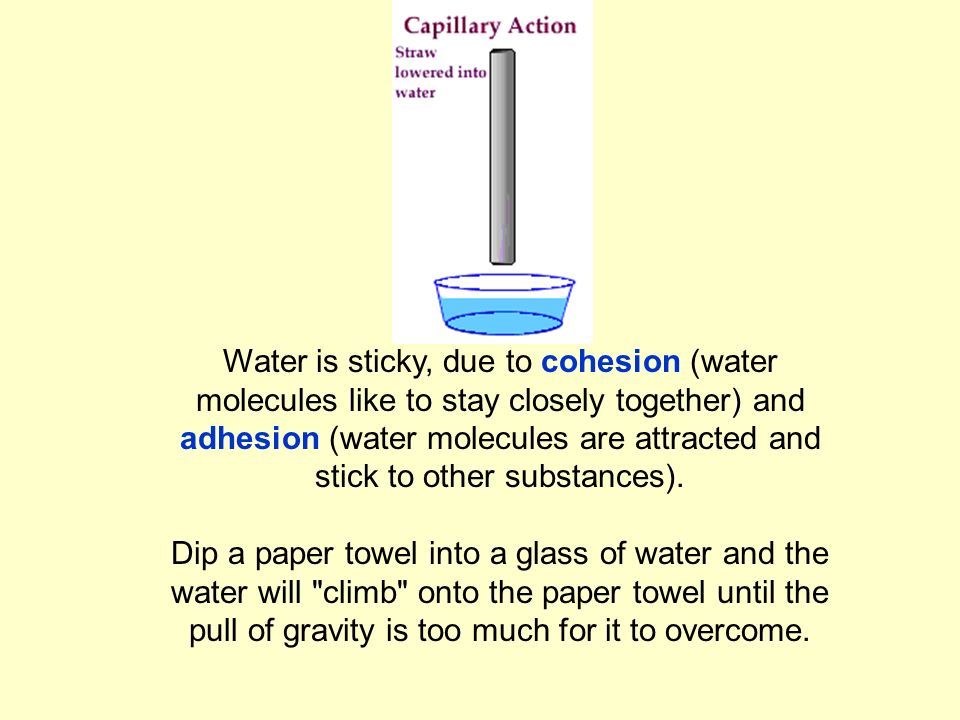 Capillary Action

Straw lowered into water

Water is sticky, due to cohesion (water molecules like to stay closely together) and adhesion (water molecules are attracted and stick to other substances).

Dip a paper towel into a glass of water and the water will "climb" onto the paper towel until the pull of gravity is too much for it to overcome.